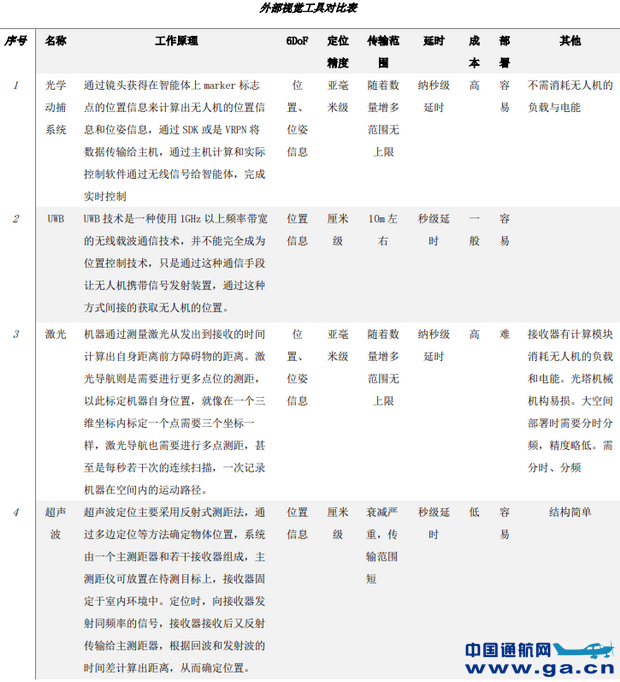 外部视觉工具对比表

| 序号 | 名称 | 工作原理 | 6DoF | 定位精度 | 传输范围 | 延时 | 成本 | 部署 | 其他 |
|---|---|---|---|---|---|---|---|---|---|
| 1 | 光学动捕系统 | 通过镜头获得在智能体上 marker 标志点的位置信息来计算出无人机的位置信息和位姿信息，通过 SDK 或是 VRPN 将数据传输给主机，通过主机计算和实际控制软件通过无线信号给智能体，完成实时控制 | 位置、位姿信息 | 亚毫米级 | 随着数量增多范围无上限 | 纳秒级延时 | 高 | 容易 | 不需消耗无人机的负载与电能 |
| 2 | UWB | UWB 技术是一种使用 1GHz 以上频率带宽的无线载波通信技术，并不能完全成为位置控制技术，只是通过这种通信手段让无人机携带信号发射装置，通过这种方式间接的获取无人机的位置。 | 位置信息 | 厘米级 | 10m 左右 | 秒级延时 | 一般 | 容易 | |
| 3 | 激光 | 机器通过测量激光从发出到接收的时间计算出自身距离前方障碍物的距离。激光导航则是需要进行更多点位的测距，以此标定机器自身位置，就像在一个三维坐标内标定一个点需要三个坐标一样，激光导航也需要进行多点测距，甚至是每秒若干次的连续扫描，一次记录机器在空间内的运动路径。 | 位置、位姿信息 | 亚毫米级 | 随着数量增多范围无上限 | 纳秒级延时 | 高 | 难 | 接收器有计算模块消耗无人机的负载和电能。光塔机械机构易损。大空间部署时需要分时分频，精度略低。需分时、分频 |
| 4 | 超声波 | 超声波定位主要采用反射式测距法，通过多边定位等方法确定物体位置，系统由一个主测距器和若干接收器组成，主测距仪可放置在待测目标上，接收器固定于室内环境中。定位时，向接收器发射同频率的信号，接收器接收后又反射传输给主测距器，根据回波和发射波的时间差计算出距离，从而确定位置。 | 位置信息 | 厘米级 | 衰减严重，传输范围短 | 秒级延时 | 低 | 容易 | 结构简单 |

中国通航网
www.ga.cn